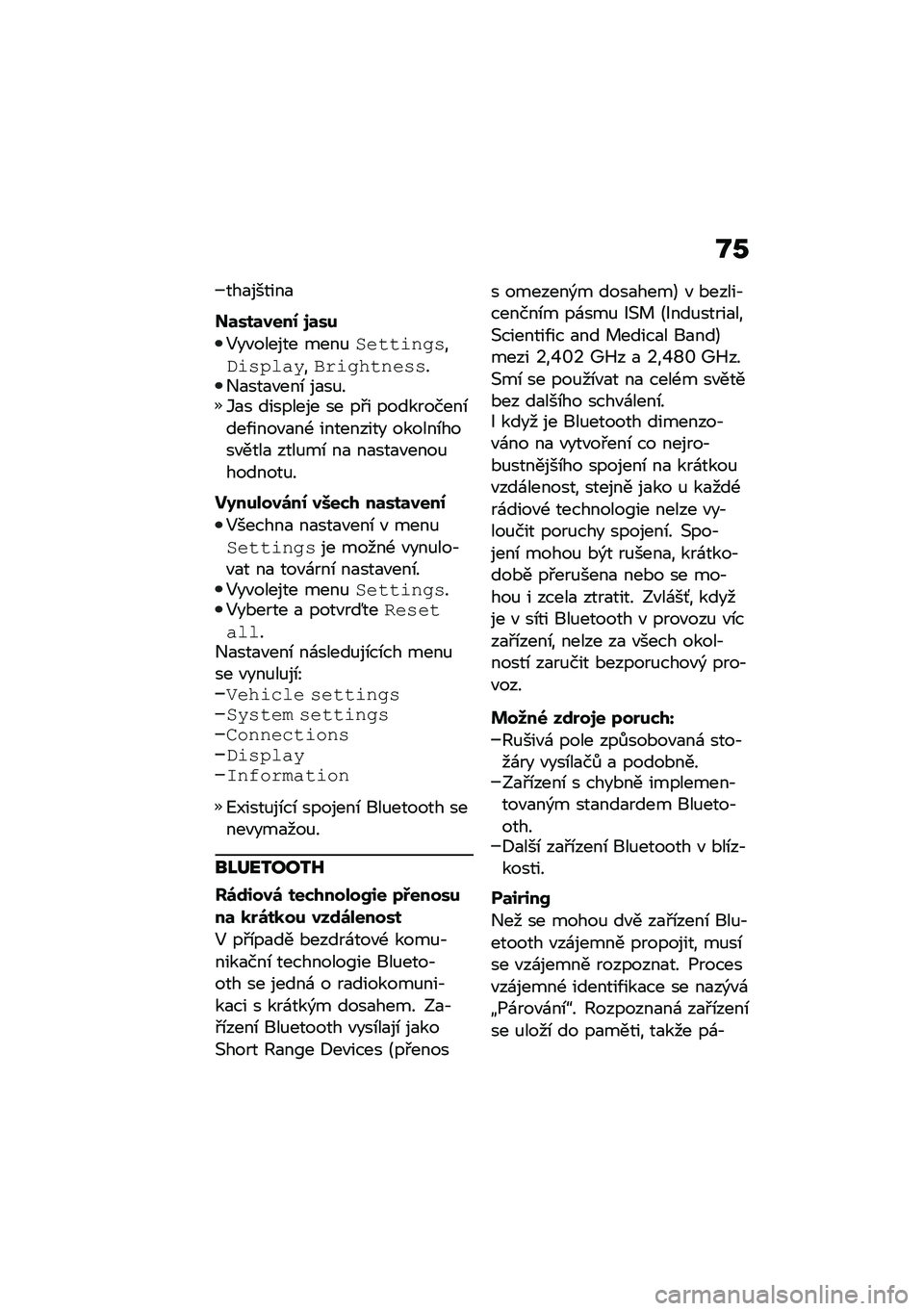 75

–thajština

Nastavení jasu
• Vyvolejte menu Settings, Display, Brightness.
• Nastavení jasu.
» Jas displeje se při podkročení definované intenzity okolního světla ztlumí na nastavenou hodnotu.

Vynulování všech nastavení
• Všechna nastavení v menu Settings je možné vynulovat na tovární nastavení.
• Vyvolejte menu Settings.
• Vyberte a potvrďte Reset all.
Nastavení následujících menu se vynulují:
–Vehicle settings
–System settings
–Connections
–Display
–Information

» Existující spojení Bluetooth se nevymažou.

BLUETOOTH

Rádiová technologie přenosu na krátkou vzdálenost
V případě bezdrátové komunikační technologie Bluetooth se jedná o radiokomunikaci s krátkým dosahem. Zařízení Bluetooth vysílají jako Short Range Devices (přenos s omezeným dosahem) v bezlicenčním pásmu ISM (Industrial, Scientific and Medical Band) mezi 2,402 GHz a 2,480 GHz. Smí se používat na celém světě bez dalšího schválení.
I když je Bluetooth dimenzováno na vytvoření co nejrobustnějšího spojení na krátkou vzdálenost, stejně jako u každé rádiové technologie nelze vyloučit poruchy spojení. Spojení mohou být rušena, krátkodobě přerušena nebo se mohou i zcela ztratit. Zvlášť, když je v síti Bluetooth v provozu víc zařízení, nelze za všech okolností zaručit bezporuchový provoz.

Možné zdroje poruch:
–Rušivá pole způsobovaná stožáry vysílačů a podobně.
–Zařízení s chybně implementovaným standardem Bluetooth.
–Další zařízení Bluetooth v blízkosti.

Pairing
Než se mohou dvě zařízení Bluetooth vzájemně propojit, musí se vzájemně rozpoznat. Proces vzájemné identifikace se nazývá „Párování“. Rozpoznaná zařízení se uloží do paměti, takže pá-

carmanualsonline.info